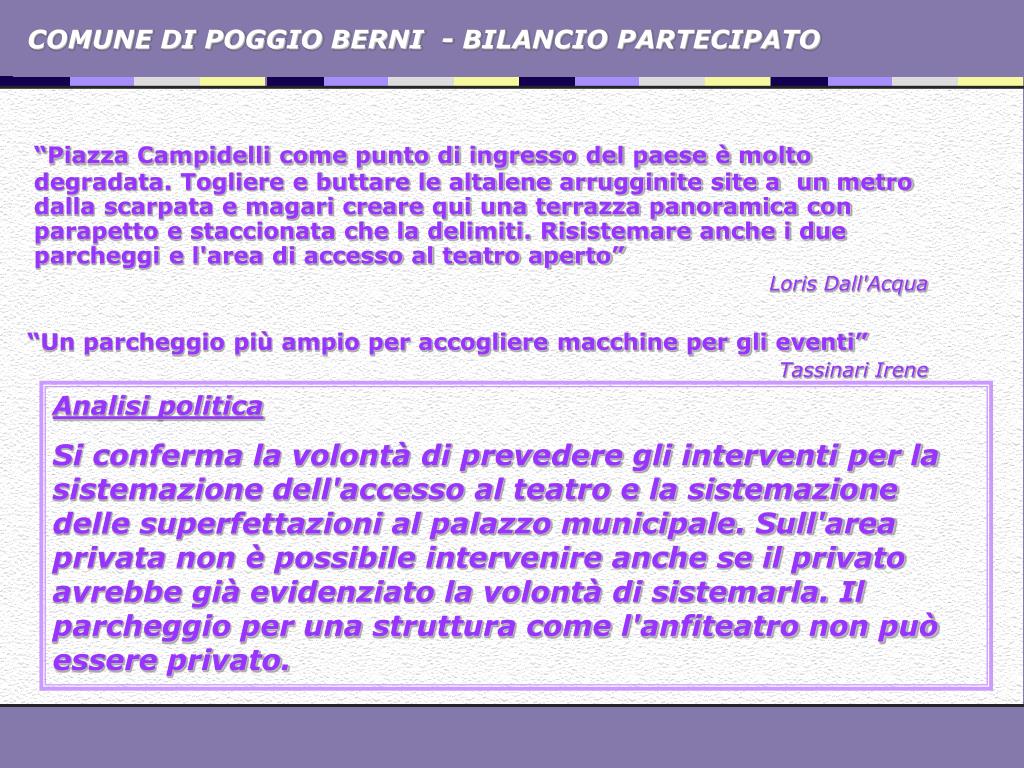 COMUNE DI POGGIO BERNI - BILANCIO PARTECIPATO

“Piazza Campidelli come punto di ingresso del paese è molto degradata. Togliere e buttare le altalene arrugginite site a un metro dalla scarpata e magari creare qui una terrazza panoramica con parapetto e staccionata che la delimiti. Risistemare anche i due parcheggi e l'area di accesso al teatro aperto”

Loris Dall'Acqua

“Un parcheggio più ampio per accogliere macchine per gli eventi”

Tassinari Irene

Analisi politica

Si conferma la volontà di prevedere gli interventi per la sistemazione dell'accesso al teatro e la sistemazione delle superfettazioni al palazzo municipale. Sull'area privata non è possibile intervenire anche se il privato avrebbe già evidenziato la volontà di sistemarla. Il parcheggio per una struttura come l'anfiteatro non può essere privato.